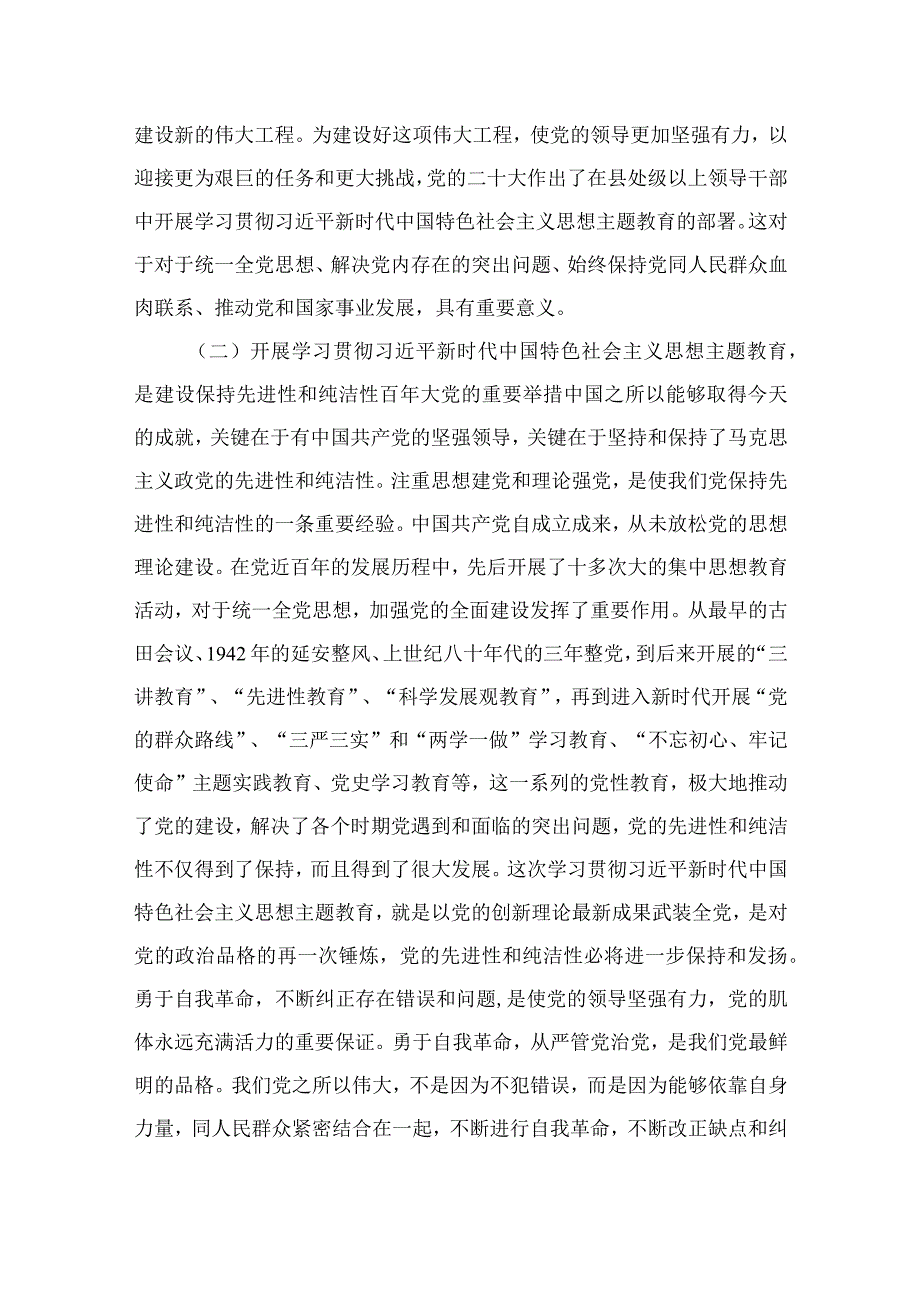 建设新的伟大工程。为建设好这项伟大工程，使党的领导更加坚强有力，以迎接更为艰巨的任务和更大挑战，党的二十大作出了在县处级以上领导干部中开展学习贯彻习近平新时代中国特色社会主义思想主题教育的部署。这对于对于统一全党思想、解决党内存在的突出问题、始终保持党同人民群众血肉联系、推动党和国家事业发展，具有重要意义。

（二）开展学习贯彻习近平新时代中国特色社会主义思想主题教育，是建设保持先进性和纯洁性百年大党的重要举措中国之所以能够取得今天的成就，关键在于有中国共产党的坚强领导，关键在于坚持和保持了马克思主义政党的先进性和纯洁性。注重思想建党和理论强党，是使我们党保持先进性和纯洁性的一条重要经验。中国共产党自成立成来，从未放松党的思想理论建设。在党近百年的发展历程中，先后开展了十多次大的集中思想教育活动，对于统一全党思想，加强党的全面建设发挥了重要作用。从最早的古田会议、1942年的延安整风、上世纪八十年代的三年整党，到后来开展的“三讲教育”、“先进性教育”、“科学发展观教育”，再到进入新时代开展“党的群众路线”、“三严三实”和“两学一做”学习教育、“不忘初心、牢记使命”主题实践教育、党史学习教育等，这一系列的党性教育，极大地推动了党的建设，解决了各个时期党遇到和面临的突出问题，党的先进性和纯洁性不仅得到了保持，而且得到了很大发展。这次学习贯彻习近平新时代中国特色社会主义思想主题教育，就是以党的创新理论最新成果武装全党，是对党的政治品格的再一次锤炼，党的先进性和纯洁性必将进一步保持和发扬。勇于自我革命，不断纠正存在错误和问题，是使党的领导坚强有力，党的肌体永远充满活力的重要保证。勇于自我革命，从严管党治党，是我们党最鲜明的品格。我们党之所以伟大，不是因为不犯错误，而是因为能够依靠自身力量，同人民群众紧密结合在一起，不断进行自我革命，不断改正缺点和纠